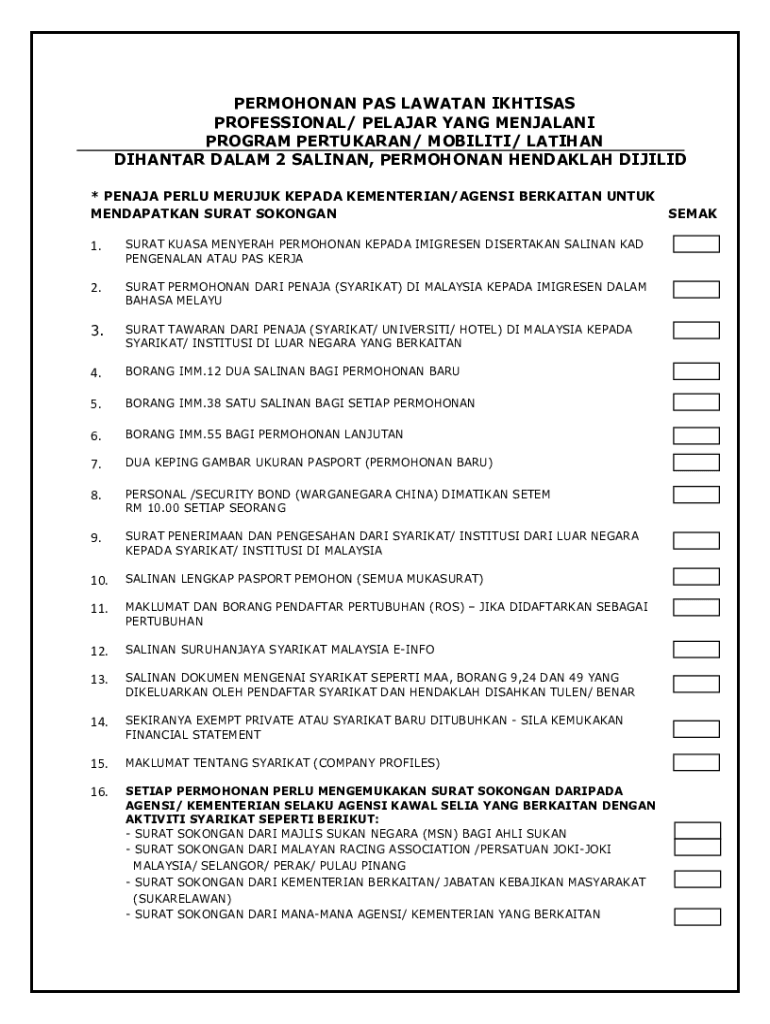 PERMOHONAN PAS LAWATAN IKHTISAS PROFESSIONAL/ PELAJAR YANG MENJALANI PROGRAM PERTUKARAN/ MOBILITI/ LATIHAN
DIHANTAR DALAM 2 SALINAN, PERMOHONAN HENDAKLAH DIJILID

* PENAJA PERLU MERUJUK KEPADA KEMENTERIAN/AGENSI BERKAITAN UNTUK MENDAPATKAN SURAT SOKONGAN

SEMAK

1. SURAT KUASA MENYERAH PERMOHONAN KEPADA IMIGRESEN DISERTAKAN SALINAN KAD PENGENALAN ATAU PAS KERJA

2. SURAT PERMOHONAN DARI PENAJA (SYARIKAT) DI MALAYSIA KEPADA IMIGRESEN DALAM BAHASA MELAYU

3. SURAT TAWARAN DARI PENAJA (SYARIKAT/ UNIVERSITI/ HOTEL) DI MALAYSIA KEPADA SYARIKAT/ INSTITUSI DI LUAR NEGARA YANG BERKAITAN

4. BORANG IMM.12 DUA SALINAN BAGI PERMOHONAN BARU

5. BORANG IMM.38 SATU SALINAN BAGI SETIAP PERMOHONAN

6. BORANG IMM.55 BAGI PERMOHONAN LANJUTAN

7. DUA KEPING GAMBAR UKURAN PASPORT (PERMOHONAN BARU)

8. PERSONAL /SECURITY BOND (WARGANEGARA CHINA) DIMATIKAN SETEM RM 10.00 SETIAP SEORANG

9. SURAT PENERIMAAN DAN PENGESAHAN DARI SYARIKAT/ INSTITUSI DARI LUAR NEGARA KEPADA SYARIKAT/ INSTITUSI DI MALAYSIA

10. SALINAN LENGKAP PASPORT PEMOHON (SEMUA MUKASURAT)

11. MAKLUMAT DAN BORANG PENDAFTAR PERTUBUHAN (ROS) – JIKA DIDAFTARKAN SEBAGAI PERTUBUHAN

12. SALINAN SURUHANJAYA SYARIKAT MALAYSIA E-INFO

13. SALINAN DOKUMEN MENGENAI SYARIKAT SEPERTI MAA, BORANG 9,24 DAN 49 YANG DIKELUARKAN OLEH PENDAFTAR SYARIKAT DAN HENDAKLAH DISAHKAN TULEN/ BENAR

14. SEKIRANYA EXEMPT PRIVATE ATAU SYARIKAT BARU DITUBUHKAN - SILA KEMUKAKAN FINANCIAL STATEMENT

15. MAKLUMAT TENTANG SYARIKAT (COMPANY PROFILES)

16. SETIAP PERMOHONAN PERLU MENGEMUKAKAN SURAT SOKONGAN DARIPADA AGENSI/ KEMENTERIAN SELAKU AGENSI KAWAL SELIA YANG BERKAITAN DENGAN AKTIVITI SYARIKAT SEPERTI BERIKUT:
- SURAT SOKONGAN DARI MAJLIS SUKAN NEGARA (MSN) BAGI AHLI SUKAN
- SURAT SOKONGAN DARI MALAYAN RACING ASSOCIATION /PERSATUAN JOKI-JOKI MALAYSIA/ SELANGOR/ PERAK/ PULAU PINANG
- SURAT SOKONGAN DARI KEMENTERIAN BERKAITAN/ JABATAN KEBAJIKAN MASYARAKAT (SUKARELAWAN)
- SURAT SOKONGAN DARI MANA-MANA AGENSI/ KEMENTERIAN YANG BERKAITAN